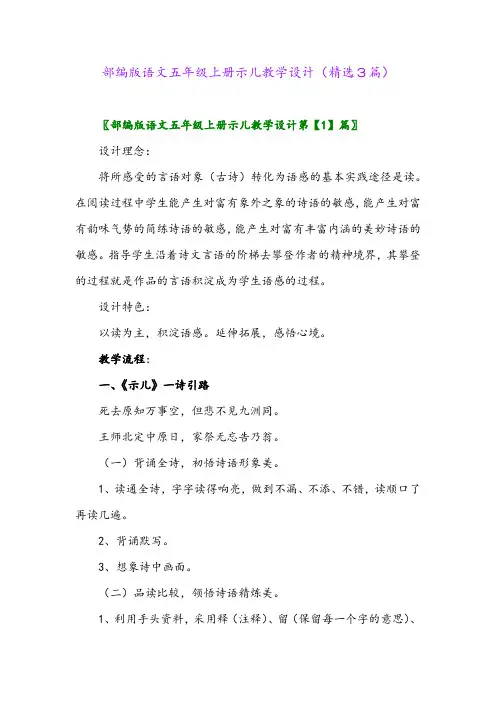 部编版语文五年级上册示儿教学设计（精选3篇）

〖部编版语文五年级上册示儿教学设计第【1】篇〗

设计理念：

将所感受的言语对象（古诗）转化为语感的基本实践途径是读。在阅读过程中学生能产生对富有象外之象的诗语的敏感，能产生对富有韵味气势的简练诗语的敏感，能产生对富有丰富内涵的美妙诗语的敏感。指导学生沿着诗文言语的阶梯去攀登作者的精神境界，其攀登的过程就是作品的言语积淀成为学生语感的过程。

设计特色：

以读为主，积淀语感。延伸拓展，感悟心境。

教学流程：

一、《示儿》一诗引路

死去原知万事空，但悲不见九洲同。

王师北定中原日，家祭无忘告乃翁。

（一）背诵全诗，初悟诗语形象美。

1、读通全诗，字字读得响亮，做到不漏、不添、不错，读顺口了再读几遍。

2、背诵默写。

3、想象诗中画面。

（二）品读比较，领悟诗语精炼美。

1、利用手头资料，采用释（注释）、留（保留每一个字的意思）、